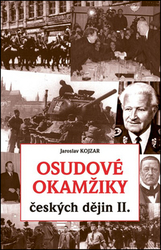 Jaroslav KOJZAR

OSUDOVÉ OKAMŽIKY

českých dějin II.